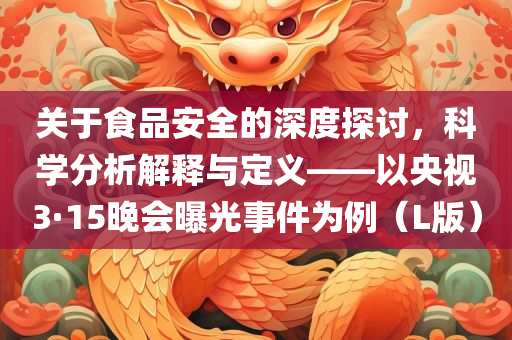 关于食品安全的深度探讨，科学分析解释与定义——以央视3·15晚会曝光事件为例（L版）